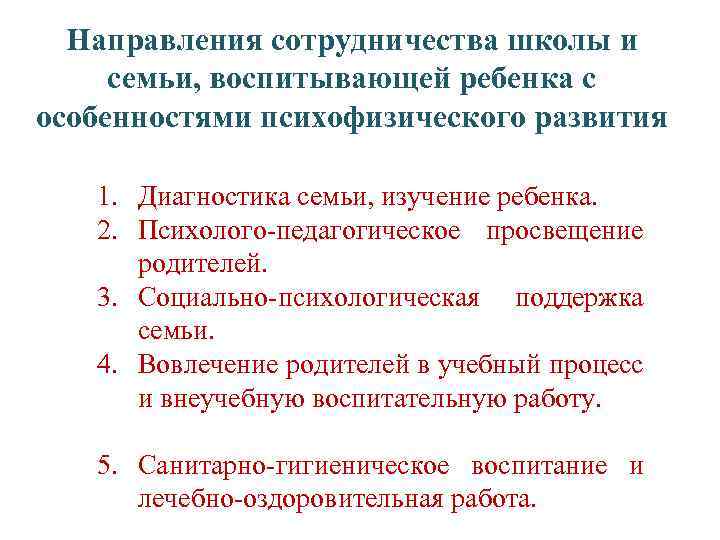 Направления сотрудничества школы и семьи, воспитывающей ребенка с особенностями психофизического развития

1. Диагностика семьи, изучение ребенка.
2. Психолого-педагогическое просвещение родителей.
3. Социально-психологическая поддержка семьи.
4. Вовлечение родителей в учебный процесс и внеучебную воспитательную работу.

5. Санитарно-гигиеническое воспитание и лечебно-оздоровительная работа.